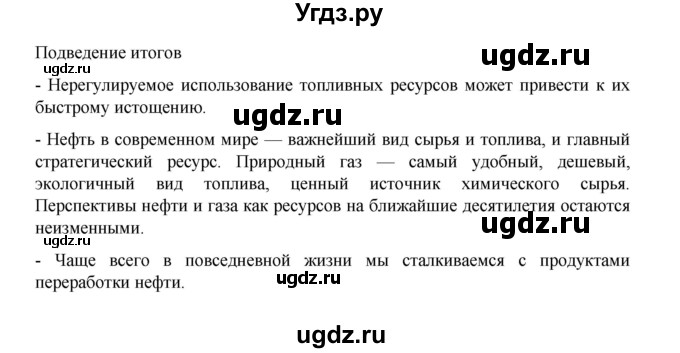 Угдз.ру

Подведение итогов

ugdz.ru

ugdz.ru

- Нерегулируемое использование топливных ресурсов может привести к их быстрому истощению.

ugdz.ru

- Нефть в современном мире — важнейший вид сырья и топлива, и главный стратегический ресурс. Природный газ — самый удобный, дешевый, экологичный вид топлива, ценный источник химического сырья. Перспективы нефти и газа как ресурсов на ближайшие десятилетия остаются неизменными.

ugdz.ru

ugdz.ru

- Чаще всего в повседневной жизни мы сталкиваемся с продуктами переработки нефти.

ugdz.ru

ugdz.ru